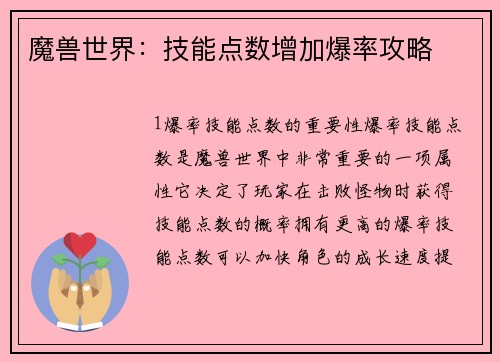 魔兽世界：技能点数增加爆率攻略

1爆率技能点数的重要性爆率技能点数是魔兽世界中非常重要的一项属性它决定了玩家在击败怪物时获得技能点数的概率拥有更高的爆率技能点数可以加快角色的成长速度提